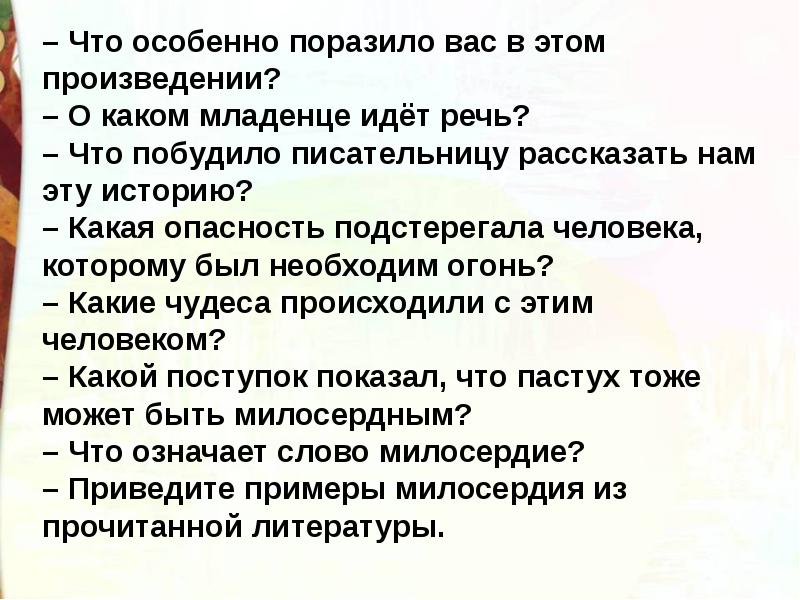 – Что особенно поразило вас в этом произведении?
– О каком младенце идёт речь?
– Что побудило писательницу рассказать нам эту историю?
– Какая опасность подстерегала человека, которому был необходим огонь?
– Какие чудеса происходили с этим человеком?
– Какой поступок показал, что пастух тоже может быть милосердным?
– Что означает слово милосердие?
– Приведите примеры милосердия из прочитанной литературы.